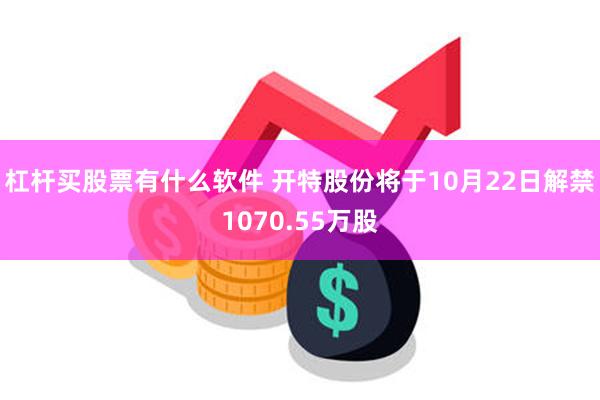 杠杆买股票有什么软件 开特股份将于10月22日解禁1070.55万股

$

$